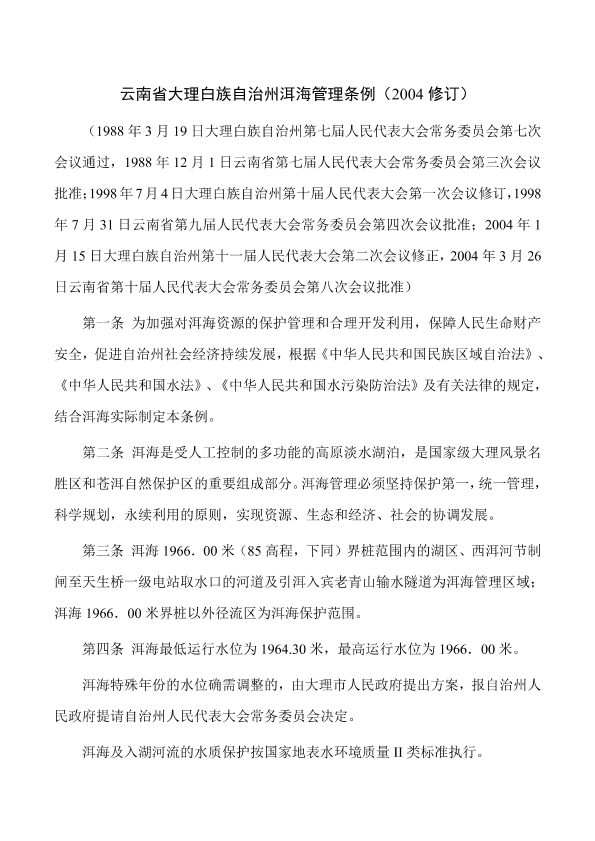 云南省大理白族自治州洱海管理条例（2004 修订）

（1988 年 3 月 19 日大理白族自治州第七届人民代表大会常务委员会第七次会议通过，1988 年 12 月 1 日云南省第七届人民代表大会常务委员会第三次会议批准；1998 年 7 月 4 日大理白族自治州第十届人民代表大会第一次会议修订，1998 年 7 月 31 日云南省第九届人民代表大会常务委员会第四次会议批准；2004 年 1 月 15 日大理白族自治州第十一届人民代表大会第二次会议修正，2004 年 3 月 26 日云南省第十届人民代表大会常务委员会第八次会议批准）

第一条 为加强对洱海资源的保护管理和合理开发利用，保障人民生命财产安全，促进自治州社会经济持续发展，根据《中华人民共和国民族区域自治法》、《中华人民共和国水法》、《中华人民共和国水污染防治法》及有关法律的规定，结合洱海实际制定本条例。

第二条 洱海是受人工控制的多功能的高原淡水湖泊，是国家级大理风景名胜区和苍洱自然保护区的重要组成部分。洱海管理必须坚持保护第一，统一管理，科学规划，永续利用的原则，实现资源、生态和经济、社会的协调发展。

第三条 洱海 1966．00 米（85 高程，下同）界桩范围内的湖区、西洱河节制闸至天生桥一级电站取水口的河道及引洱入宾老青山输水隧道为洱海管理区域；洱海 1966．00 米界桩以外径流区为洱海保护范围。

第四条 洱海最低运行水位为 1964.30 米，最高运行水位为 1966．00 米。

洱海特殊年份的水位确需调整的，由大理市人民政府提出方案，报自治州人民政府提请自治州人民代表大会常务委员会决定。

洱海及入湖河流的水质保护按国家地表水环境质量 II 类标准执行。